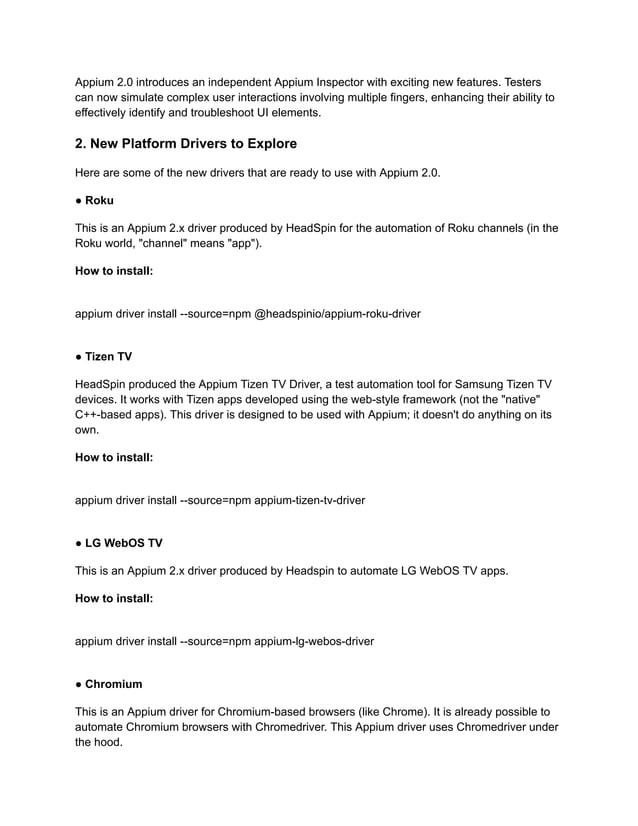 Appium 2.0 introduces an independent Appium Inspector with exciting new features. Testers can now simulate complex user interactions involving multiple fingers, enhancing their ability to effectively identify and troubleshoot UI elements.

2. New Platform Drivers to Explore

Here are some of the new drivers that are ready to use with Appium 2.0.

● Roku

This is an Appium 2.x driver produced by HeadSpin for the automation of Roku channels (in the Roku world, "channel" means "app").

How to install:

appium driver install --source=npm @headspinio/appium-roku-driver

● Tizen TV

HeadSpin produced the Appium Tizen TV Driver, a test automation tool for Samsung Tizen TV devices. It works with Tizen apps developed using the web-style framework (not the "native" C++-based apps). This driver is designed to be used with Appium; it doesn't do anything on its own.

How to install:

appium driver install --source=npm appium-tizen-tv-driver

● LG WebOS TV

This is an Appium 2.x driver produced by Headspin to automate LG WebOS TV apps.

How to install:

appium driver install --source=npm appium-lg-webos-driver

● Chromium

This is an Appium driver for Chromium-based browsers (like Chrome). It is already possible to automate Chromium browsers with Chromedriver. This Appium driver uses Chromedriver under the hood.